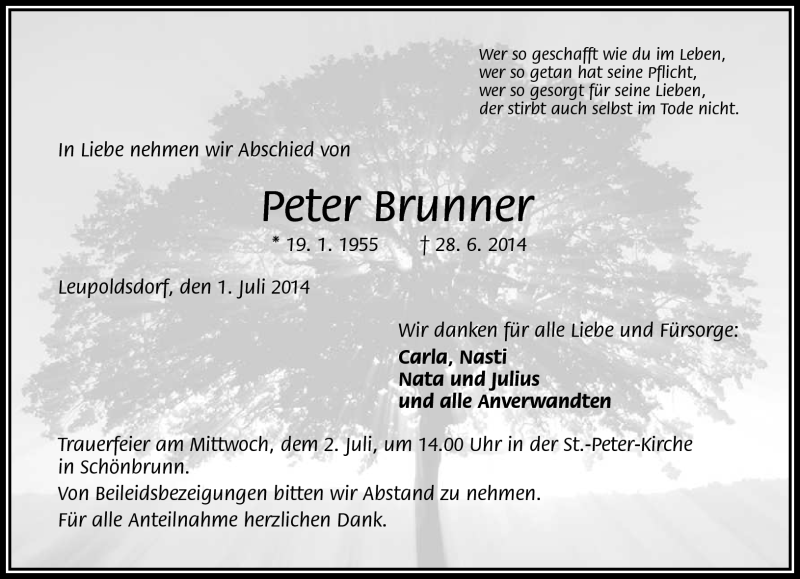 Wer so geschafft wie du im Leben,
wer so getan hat seine Pflicht,
wer so gesorgt für seine Lieben,
der stirbt auch selbst im Tode nicht.

In Liebe nehmen wir Abschied von

Peter Brunner

* 19. 1. 1955 † 28. 6. 2014

Leupoldsdorf, den 1. Juli 2014

Wir danken für alle Liebe und Fürsorge:
Carla, Nasti
Nata und Julius
und alle Anverwandten

Trauerfeier am Mittwoch, dem 2. Juli, um 14.00 Uhr in der St.-Peter-Kirche in Schönbrunn.
Von Beileidsbezeigungen bitten wir Abstand zu nehmen.
Für alle Anteilnahme herzlichen Dank.